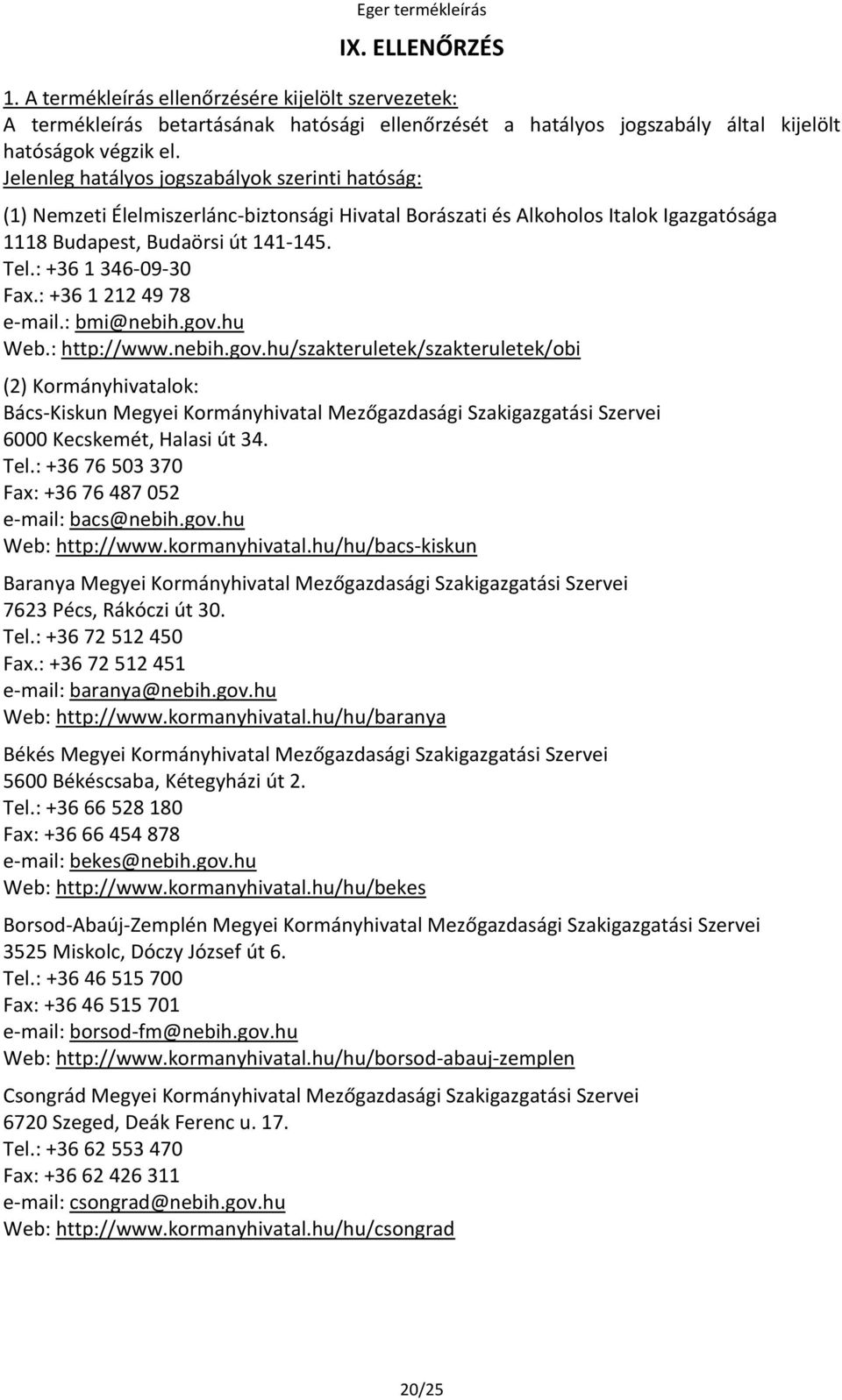 Eger termékleírás

IX. ELLENŐRZÉS

1. A termékleírás ellenőrzésére kijelölt szervezetek:
A termékleírás betartásának hatósági ellenőrzését a hatályos jogszabály által kijelölt hatóságok végzik el.
Jelenleg hatályos jogszabályok szerinti hatóság:

(1) Nemzeti Élelmiszerlánc-biztonsági Hivatal Borászati és Alkoholos Italok Igazgatósága
1118 Budapest, Budaörsi út 141-145.
Tel.: +36 1 346-09-30
Fax.: +36 1 212 49 78
e-mail.: bmi@nebih.gov.hu
Web.: http://www.nebih.gov.hu/szakteruletek/szakteruletek/obi

(2) Kormányhivatalok:
Bács-Kiskun Megyei Kormányhivatal Mezőgazdasági Szakigazgatási Szervei
6000 Kecskemét, Halasi út 34.
Tel.: +36 76 503 370
Fax: +36 76 487 052
e-mail: bacs@nebih.gov.hu
Web: http://www.kormanyhivatal.hu/hu/bacs-kiskun

Baranya Megyei Kormányhivatal Mezőgazdasági Szakigazgatási Szervei
7623 Pécs, Rákóczi út 30.
Tel.: +36 72 512 450
Fax.: +36 72 512 451
e-mail: baranya@nebih.gov.hu
Web: http://www.kormanyhivatal.hu/hu/baranya

Békés Megyei Kormányhivatal Mezőgazdasági Szakigazgatási Szervei
5600 Békéscsaba, Kétegyházi út 2.
Tel.: +36 66 528 180
Fax: +36 66 454 878
e-mail: bekes@nebih.gov.hu
Web: http://www.kormanyhivatal.hu/hu/bekes

Borsod-Abaúj-Zemplén Megyei Kormányhivatal Mezőgazdasági Szakigazgatási Szervei
3525 Miskolc, Dóczy József út 6.
Tel.: +36 46 515 700
Fax: +36 46 515 701
e-mail: borsod-fm@nebih.gov.hu
Web: http://www.kormanyhivatal.hu/hu/borsod-abauj-zemplen

Csongrád Megyei Kormányhivatal Mezőgazdasági Szakigazgatási Szervei
6720 Szeged, Deák Ferenc u. 17.
Tel.: +36 62 553 470
Fax: +36 62 426 311
e-mail: csongrad@nebih.gov.hu
Web: http://www.kormanyhivatal.hu/hu/csongrad

20/25